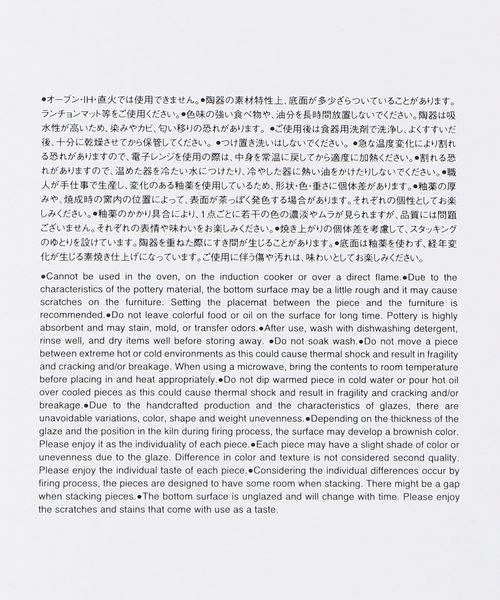 ●オーブン・IH・直火では使用できません。●陶器の素材特性上、底面が多少ざらついていることがあります。ランチョンマット等をご使用ください。●色味の強い食べ物や、油分を長時間放置しないでください。陶器は吸水性が高いため、染みやカビ、匂い移りの恐れがあります。●ご使用後は食器用洗剤で洗浄し、よくすすいだ後、十分に乾燥させてから保管してください。●つけ置き洗いはしないでください。●急な温度変化により割れる恐れがありますので、電子レンジを使用の際は、中身を常温に戻してから適度に加熱ください。●割れる恐れがありますので、温めた器を冷たい水につけたり、冷やした器に熱い油をかけたりしないでください。●職人が手仕事で生産し、変化のある釉薬を使用しているため、形状・色・重さに個体差があります。●釉薬の厚みや、焼成時の窯内の位置によって、表面が茶っぽく発色する場合があります。それぞれの個性としてお楽しみください。●釉薬のかかり具合により、1点ごとに若干の色の濃淡やムラが見られますが、品質には問題ございません。それぞれの表情や味わいをお楽しみください。●焼き上がりの個体差を考慮して、スタッキングのゆとりを設けています。陶器を重ねた際にすき間が生じることがあります。●底面は釉薬を使わず、経年変化が生じる素焼き仕上げになっています。ご使用に伴う傷や汚れは、味わいとしてお楽しみください。

●Cannot be used in the oven, on the induction cooker or over a direct flame.●Due to the characteristics of the pottery material, the bottom surface may be a little rough and it may cause scratches on the furniture. Setting the placemat between the piece and the furniture is recommended.●Do not leave colorful food or oil on the surface for long time. Pottery is highly absorbent and may stain, mold, or transfer odors.●After use, wash with dishwashing detergent, rinse well, and dry items well before storing away. ●Do not soak wash.●Do not move a piece between extreme hot or cold environments as this could cause thermal shock and result in fragility and cracking and/or breakage. When using a microwave, bring the contents to room temperature before placing in and heat appropriately.●Do not dip warmed piece in cold water or pour hot oil over cooled pieces as this could cause thermal shock and result in fragility and cracking and/or breakage.●Due to the handcrafted production and the characteristics of glazes, there are unavoidable variations, color, shape and weight unevenness.●Depending on the thickness of the glaze and the position in the kiln during firing process, the surface may develop a brownish color. Please enjoy it as the individuality of each piece.●Each piece may have a slight shade of color or unevenness due to the glaze. Difference in color and texture is not considered second quality. Please enjoy the individual taste of each piece.●Considering the individual differences occur by firing process, the pieces are designed to have some room when stacking. There might be a gap when stacking pieces.●The bottom surface is unglazed and will change with time. Please enjoy the scratches and stains that come with use as a taste.